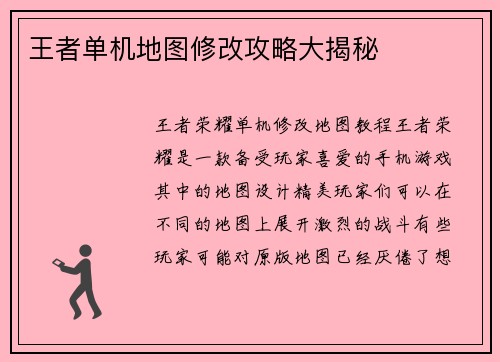 王者单机地图修改攻略大揭秘

王者荣耀单机修改地图教程王者荣耀是一款备受玩家喜爱的手机游戏其中的地图设计精美玩家们可以在不同的地图上展开激烈的战斗有些玩家可能对原版地图已经厌倦了想